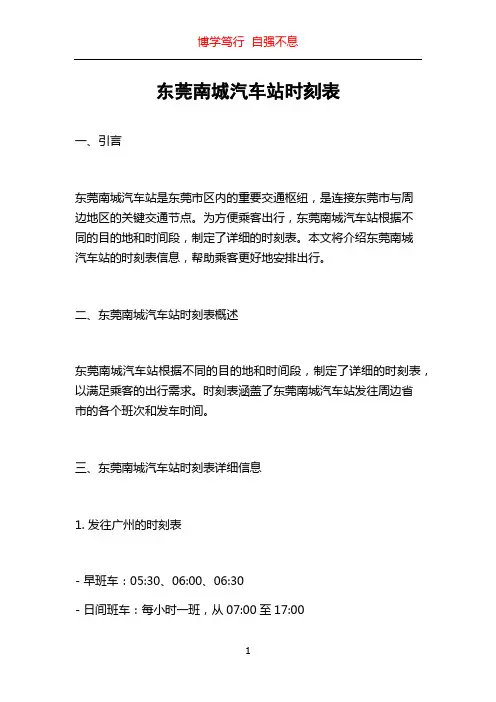 博学笃行 自强不息

东莞南城汽车站时刻表

一、引言

东莞南城汽车站是东莞市区内的重要交通枢纽，是连接东莞市与周边地区的关键交通节点。为方便乘客出行，东莞南城汽车站根据不同的目的地和时间段，制定了详细的时刻表。本文将介绍东莞南城汽车站的时刻表信息，帮助乘客更好地安排出行。

二、东莞南城汽车站时刻表概述

东莞南城汽车站根据不同的目的地和时间段，制定了详细的时刻表，以满足乘客的出行需求。时刻表涵盖了东莞南城汽车站发往周边省市的各个班次和发车时间。

三、东莞南城汽车站时刻表详细信息

1. 发往广州的时刻表

- 早班车：05:30、06:00、06:30

- 日间班车：每小时一班，从 07:00 至 17:00

1